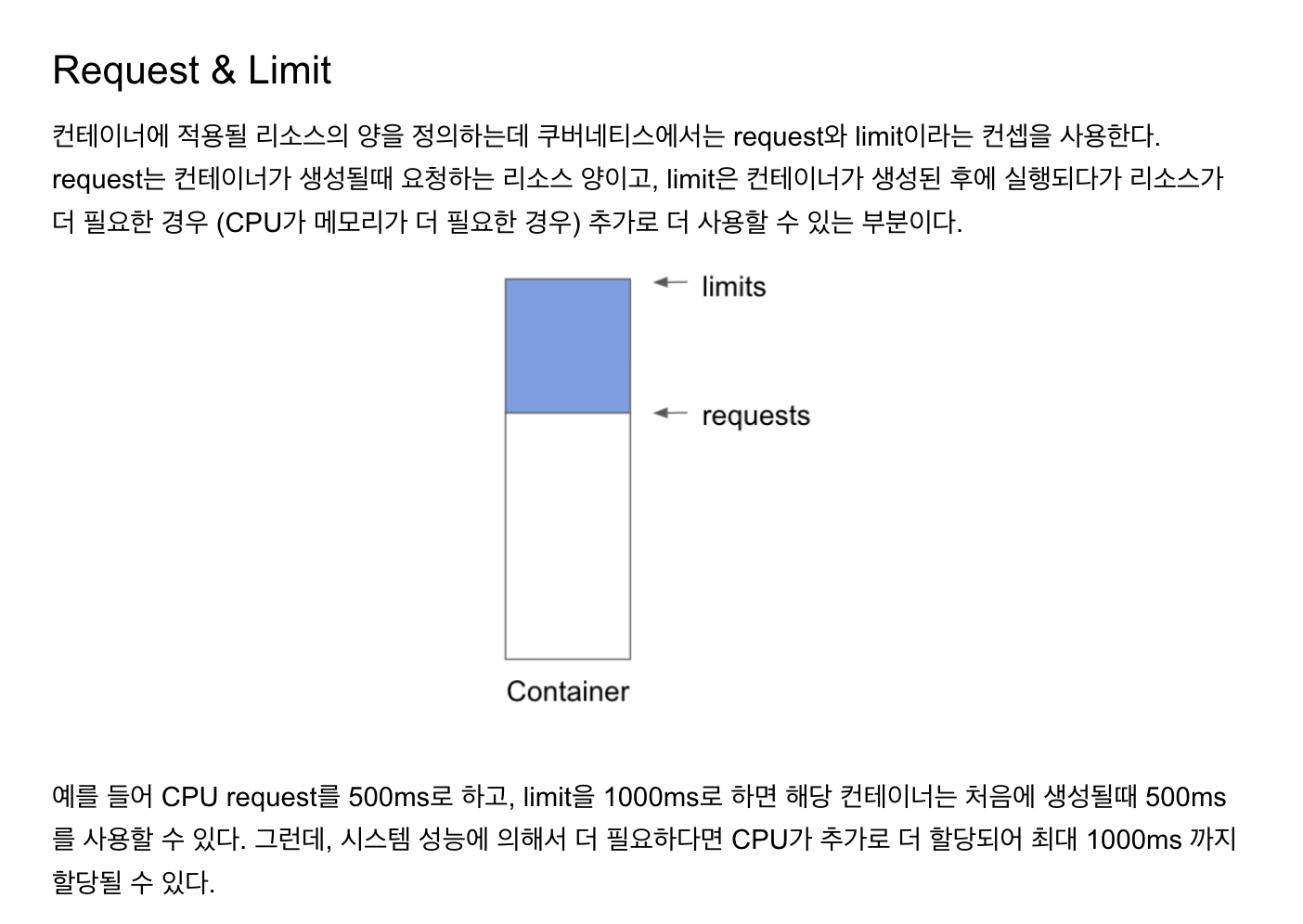 Request & Limit

컨테이너에 적용될 리소스의 양을 정의하는데 쿠버네티스에서는 request와 limit이라는 컨셉을 사용한다. request는 컨테이너가 생성될때 요청하는 리소스 양이고, limit은 컨테이너가 생성된 후에 실행되다가 리소스가 더 필요한 경우 (CPU가 메모리가 더 필요한 경우) 추가로 더 사용할 수 있는 부분이다.

limits

requests

Container

예를 들어 CPU request를 500ms로 하고, limit을 1000ms로 하면 해당 컨테이너는 처음에 생성될때 500ms를 사용할 수 있다. 그런데, 시스템 성능에 의해서 더 필요하다면 CPU가 추가로 더 할당되어 최대 1000ms 까지 할당될 수 있다.